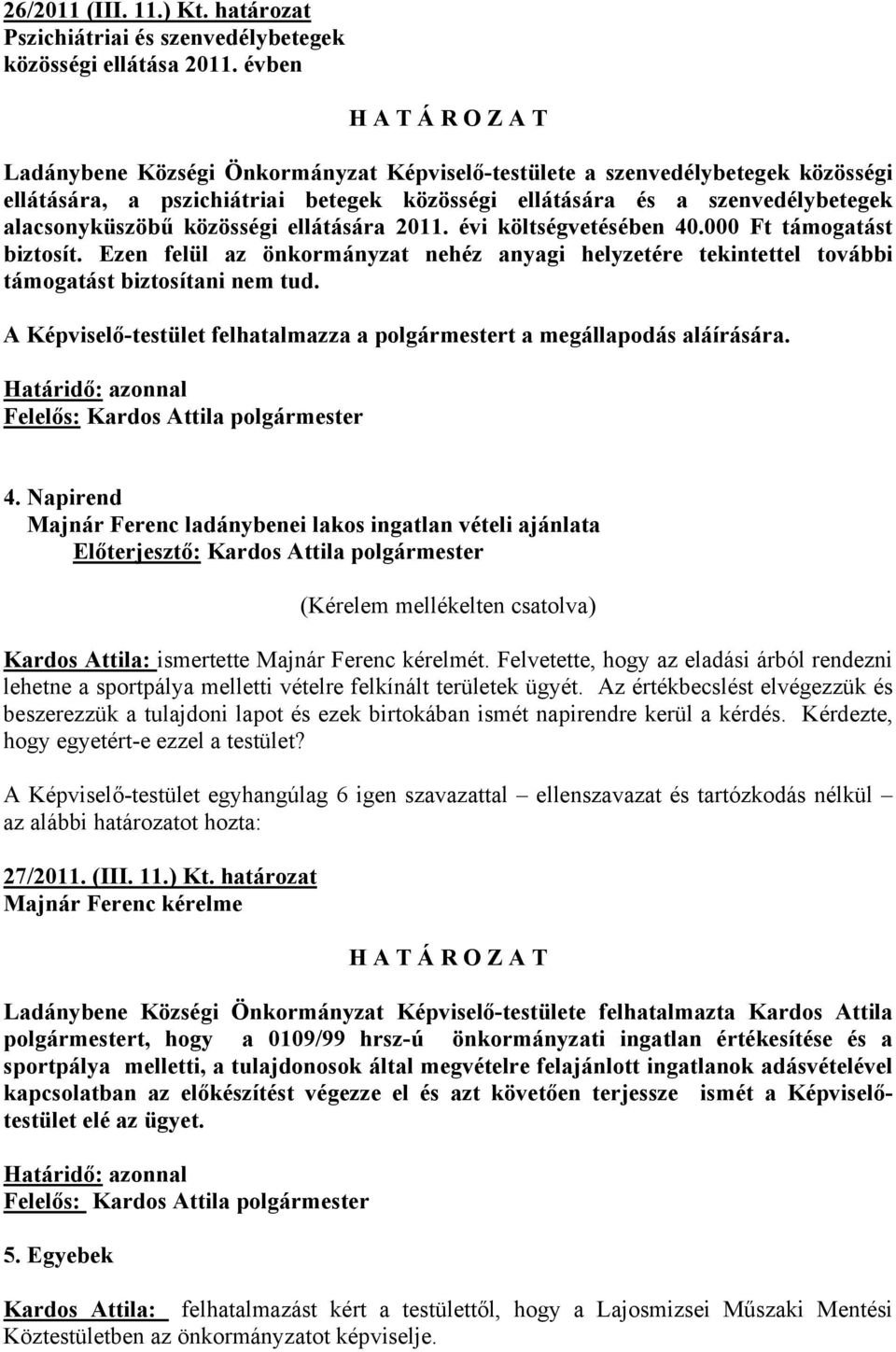 26/2011 (III. 11.) Kt. határozat
Pszichiátriai és szenvedélybetegek közösségi ellátása 2011. évben

H A T Á R O Z A T

Ladánybene Községi Önkormányzat Képviselő-testülete a szenvedélybetegek közösségi ellátására, a pszichiátriai betegek közösségi ellátására és a szenvedélybetegek alacsonyküszöbű közösségi ellátására 2011. évi költségvetésében 40.000 Ft támogatást biztosít. Ezen felül az önkormányzat nehéz anyagi helyzetére tekintettel további támogatást biztosítani nem tud.

A Képviselő-testület felhatalmazza a polgármestert a megállapodás aláírására.

Határidő: azonnal
Felelős: Kardos Attila polgármester

4. Napirend
Majnár Ferenc ladánybenei lakos ingatlan vételi ajánlata
Előterjesztő: Kardos Attila polgármester

(Kérelem mellékelten csatolva)

Kardos Attila: ismertette Majnár Ferenc kérelmét. Felvetette, hogy az eladási árból rendezni lehetne a sportpálya melletti vételre felkínált területek ügyét. Az értékbecslést elvégezzük és beszerezzük a tulajdoni lapot és ezek birtokában ismét napirendre kerül a kérdés. Kérdezte, hogy egyetért-e ezzel a testület?

A Képviselő-testület egyhangúlag 6 igen szavazattal – ellenszavazat és tartózkodás nélkül – az alábbi határozatot hozta:

27/2011. (III. 11.) Kt. határozat
Majnár Ferenc kérelme

H A T Á R O Z A T

Ladánybene Községi Önkormányzat Képviselő-testülete felhatalmazta Kardos Attila polgármestert, hogy a 0109/99 hrsz-ú önkormányzati ingatlan értékesítése és a sportpálya melletti, a tulajdonosok által megvételre felajánlott ingatlanok adásvételével kapcsolatban az előkészítést végezze el és azt követően terjessze ismét a Képviselő-testület elé az ügyet.

Határidő: azonnal
Felelős: Kardos Attila polgármester

5. Egyebek

Kardos Attila: felhatalmazást kért a testülettől, hogy a Lajosmizsei Műszaki Mentési Köztestületben az önkormányzatot képviselje.